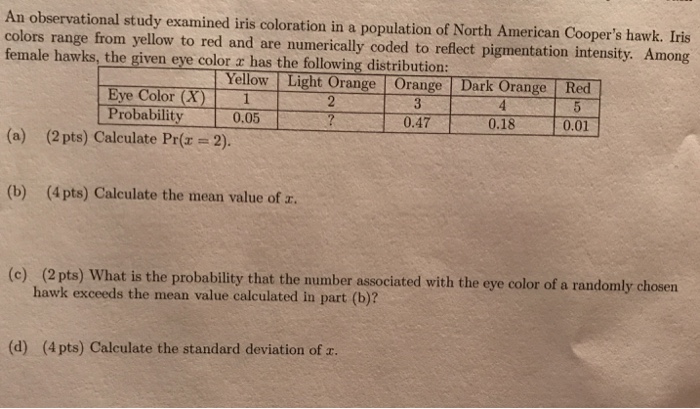 An observational study examined iris coloration in a population of North American Cooper's hawk. Iris colors range from yellow to red and are numerically coded to reflect pigmentation intensity. Among female hawks, the given eye color $x$ has the following distribution:

| | Yellow | Light Orange | Orange | Dark Orange | Red |
|---|---|---|---|---|---|
| Eye Color $(X)$ | 1 | 2 | 3 | 4 | 5 |
| Probability | 0.05 | ? | 0.47 | 0.18 | 0.01 |

(a) (2 pts) Calculate $\Pr(x = 2)$.

(b) (4 pts) Calculate the mean value of $x$.

(c) (2 pts) What is the probability that the number associated with the eye color of a randomly chosen hawk exceeds the mean value calculated in part (b)?

(d) (4 pts) Calculate the standard deviation of $x$.